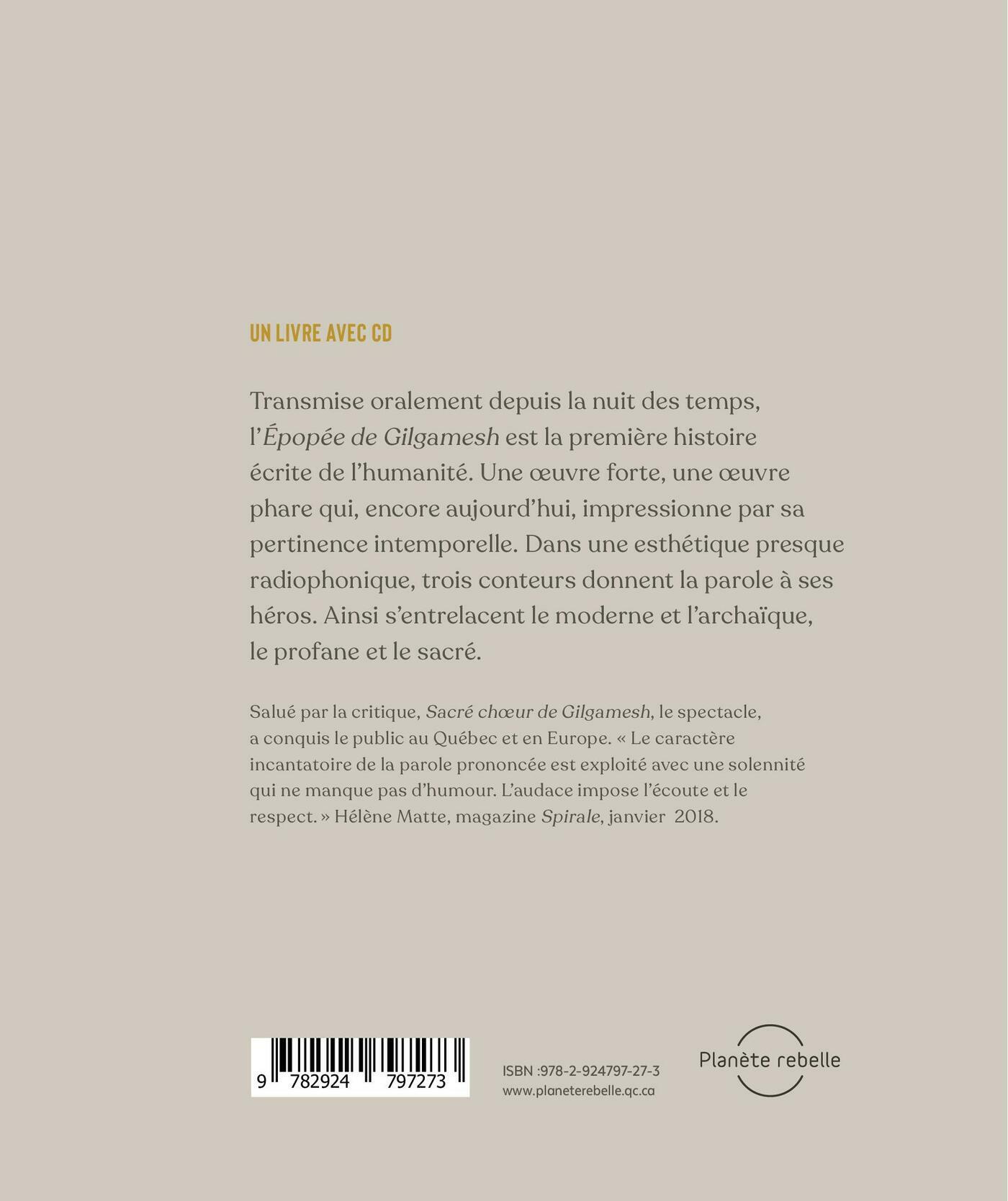 UN LIVRE AVEC CD

Transmise oralement depuis la nuit des temps, l'Épopée de Gilgamesh est la première histoire écrite de l'humanité. Une œuvre forte, une œuvre phare qui, encore aujourd'hui, impressionne par sa pertinence intemporelle. Dans une esthétique presque radiophonique, trois conteurs donnent la parole à ses héros. Ainsi s'entrelacent le moderne et l'archaïque, le profane et le sacré.

Salué par la critique, Sacré chœur de Gilgamesh, le spectacle, a conquis le public au Québec et en Europe. « Le caractère incantatoire de la parole prononcée est exploité avec une solennité qui ne manque pas d'humour. L'audace impose l'écoute et le respect. » Hélène Matte, magazine Spirale, janvier 2018.

9 782924 797273

ISBN :978-2-924797-27-3
www.planeterebelle.qc.ca

Planète rebelle